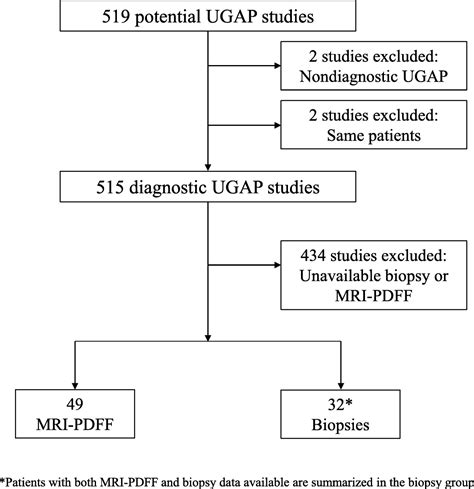 519 potential UGAP studies

2 studies excluded:
Nondiagnostic UGAP

2 studies excluded:
Same patients

515 diagnostic UGAP studies

434 studies excluded:
Unavailable biopsy or MRI-PDFF

49
MRI-PDFF

32*
Biopsies

*Patients with both MRI-PDFF and biopsy data available are summarized in the biopsy group